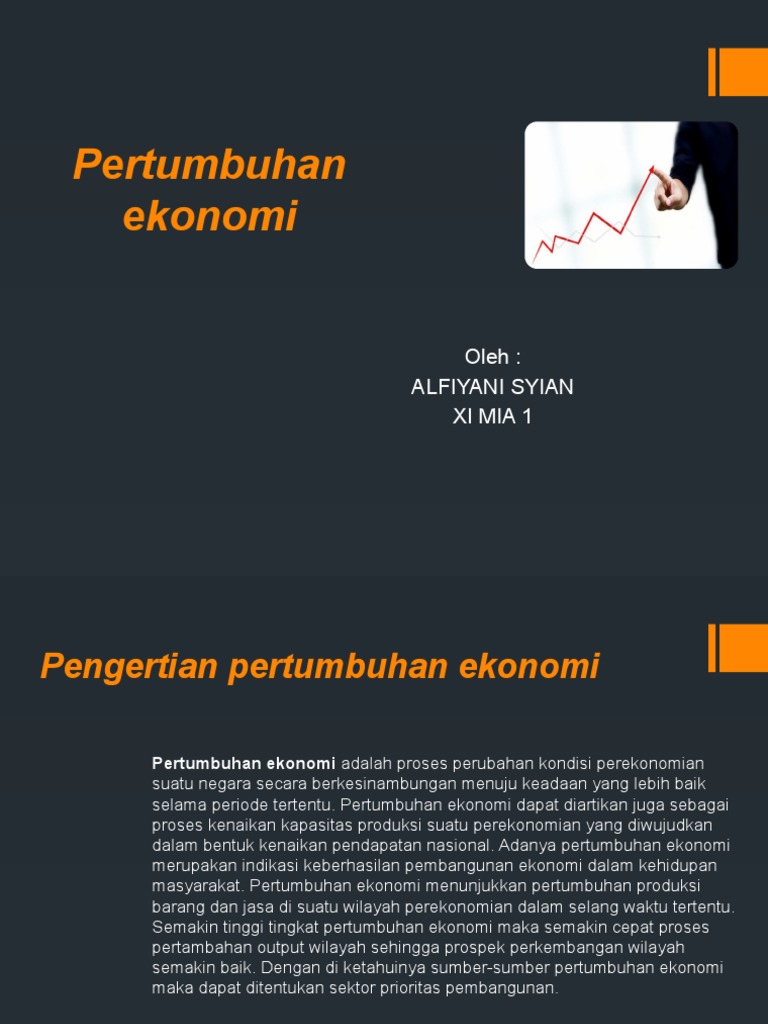 Pertumbuhan ekonomi

Oleh :
ALFIYANI SYIAN
XI MIA 1

Pengertian pertumbuhan ekonomi

Pertumbuhan ekonomi adalah proses perubahan kondisi perekonomian suatu negara secara berkesinambungan menuju keadaan yang lebih baik selama periode tertentu. Pertumbuhan ekonomi dapat diartikan juga sebagai proses kenaikan kapasitas produksi suatu perekonomian yang diwujudkan dalam bentuk kenaikan pendapatan nasional. Adanya pertumbuhan ekonomi merupakan indikasi keberhasilan pembangunan ekonomi dalam kehidupan masyarakat. Pertumbuhan ekonomi menunjukkan pertumbuhan produksi barang dan jasa di suatu wilayah perekonomian dalam selang waktu tertentu. Semakin tinggi tingkat pertumbuhan ekonomi maka semakin cepat proses pertambahan output wilayah sehingga prospek perkembangan wilayah semakin baik. Dengan di ketahuinya sumber-sumber pertumbuhan ekonomi maka dapat ditentukan sektor prioritas pembangunan.